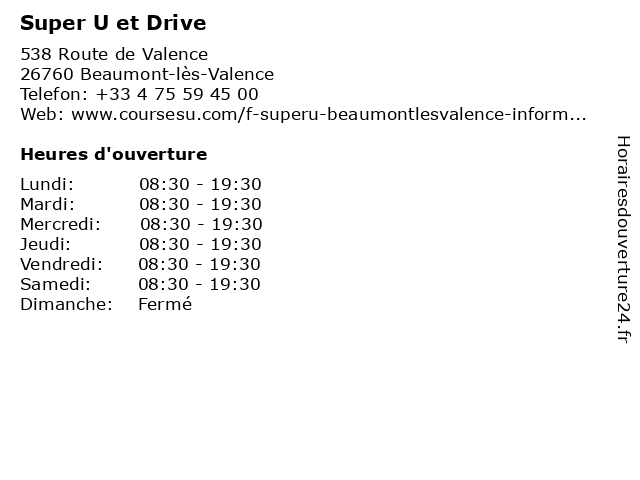 Super U et Drive

538 Route de Valence
26760 Beaumont-lès-Valence
Telefon: +33 4 75 59 45 00
Web: www.coursesu.com/f-superu-beaumontlesvalence-inform...

Heures d'ouverture

| | |
|---|---|
| Lundi: | 08:30 - 19:30 |
| Mardi: | 08:30 - 19:30 |
| Mercredi: | 08:30 - 19:30 |
| Jeudi: | 08:30 - 19:30 |
| Vendredi: | 08:30 - 19:30 |
| Samedi: | 08:30 - 19:30 |
| Dimanche: | Fermé |

Horairesdouverture24.fr